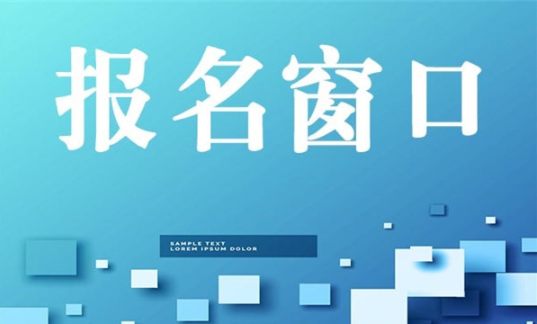 报名窗口

SAMPLE TEXT
LOREM IPSUM DOLOR